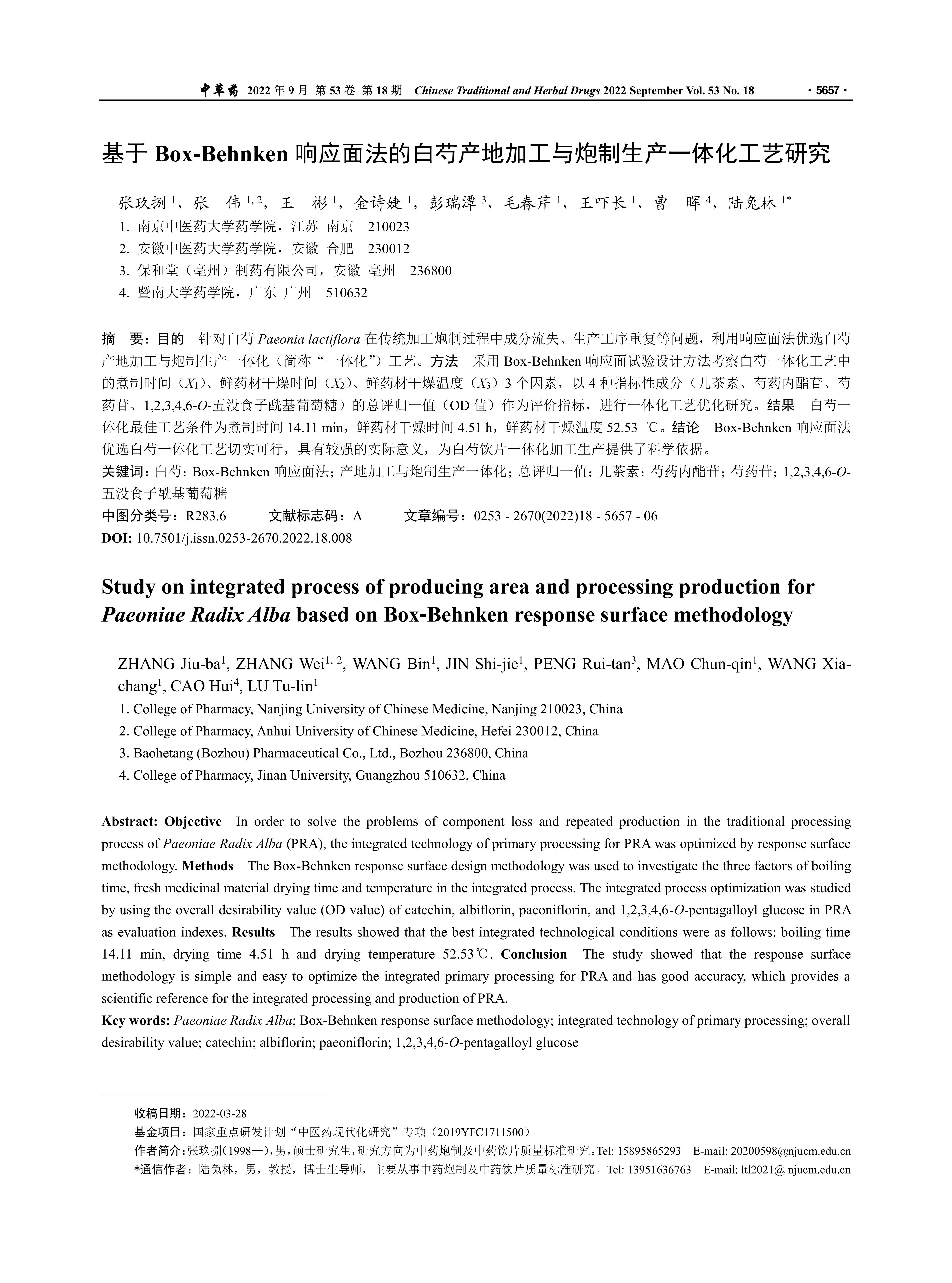 中草药 2022 年 9 月 第 53 卷 第 18 期 Chinese Traditional and Herbal Drugs 2022 September Vol. 53 No. 18 ·5657·

基于 Box-Behnken 响应面法的白芍产地加工与炮制生产一体化工艺研究

张玖捌 $^{1}$，张 伟 $^{1,2}$，王 彬 $^{1}$，金诗婕 $^{1}$，彭瑞潭 $^{3}$，毛春芹 $^{1}$，王吓长 $^{1}$，曹 晖 $^{4}$，陆兔林 $^{1*}$
1. 南京中医药大学药学院，江苏 南京 210023
2. 安徽中医药大学药学院，安徽 合肥 230012
3. 保和堂（亳州）制药有限公司，安徽 亳州 236800
4. 暨南大学药学院，广东 广州 510632

摘 要：目的 针对白芍 Paeonia lactiflora 在传统加工炮制过程中成分流失、生产工序重复等问题，利用响应面法优选白芍产地加工与炮制生产一体化（简称“一体化”）工艺。方法 采用 Box-Behnken 响应面试验设计方法考察白芍一体化工艺中的煮制时间（$X_1$）、鲜药材干燥时间（$X_2$）、鲜药材干燥温度（$X_3$）3 个因素，以 4 种指标性成分（儿茶素、芍药内酯苷、芍药苷、1,2,3,4,6-O-五没食子酰基葡萄糖）的总评归一值（OD 值）作为评价指标，进行一体化工艺优化研究。结果 白芍一体化最佳工艺条件为煮制时间 14.11 min，鲜药材干燥时间 4.51 h，鲜药材干燥温度 52.53 ℃。结论 Box-Behnken 响应面法优选白芍一体化工艺切实可行，具有较强的实际意义，为白芍饮片一体化加工生产提供了科学依据。
关键词：白芍；Box-Behnken 响应面法；产地加工与炮制生产一体化；总评归一值；儿茶素；芍药内酯苷；芍药苷；1,2,3,4,6-O-五没食子酰基葡萄糖
中图分类号：R283.6 文献标志码：A 文章编号：0253 - 2670(2022)18 - 5657 - 06
DOI: 10.7501/j.issn.0253-2670.2022.18.008

Study on integrated process of producing area and processing production for Paeoniae Radix Alba based on Box-Behnken response surface methodology

ZHANG Jiu-ba$^{1}$, ZHANG Wei$^{1, 2}$, WANG Bin$^{1}$, JIN Shi-jie$^{1}$, PENG Rui-tan$^{3}$, MAO Chun-qin$^{1}$, WANG Xia-chang$^{1}$, CAO Hui$^{4}$, LU Tu-lin$^{1}$
1. College of Pharmacy, Nanjing University of Chinese Medicine, Nanjing 210023, China
2. College of Pharmacy, Anhui University of Chinese Medicine, Hefei 230012, China
3. Baohetang (Bozhou) Pharmaceutical Co., Ltd., Bozhou 236800, China
4. College of Pharmacy, Jinan University, Guangzhou 510632, China

Abstract: Objective In order to solve the problems of component loss and repeated production in the traditional processing process of Paeoniae Radix Alba (PRA), the integrated technology of primary processing for PRA was optimized by response surface methodology. Methods The Box-Behnken response surface design methodology was used to investigate the three factors of boiling time, fresh medicinal material drying time and temperature in the integrated process. The integrated process optimization was studied by using the overall desirability value (OD value) of catechin, albiflorin, paeoniflorin, and 1,2,3,4,6-O-pentagalloyl glucose in PRA as evaluation indexes. Results The results showed that the best integrated technological conditions were as follows: boiling time 14.11 min, drying time 4.51 h and drying temperature 52.53℃. Conclusion The study showed that the response surface methodology is simple and easy to optimize the integrated primary processing for PRA and has good accuracy, which provides a scientific reference for the integrated processing and production of PRA.
Key words: Paeoniae Radix Alba; Box-Behnken response surface methodology; integrated technology of primary processing; overall desirability value; catechin; albiflorin; paeoniflorin; 1,2,3,4,6-O-pentagalloyl glucose

收稿日期：2022-03-28
基金项目：国家重点研发计划“中医药现代化研究”专项（2019YFC1711500）
作者简介：张玖捌（1998—），男，硕士研究生，研究方向为中药炮制及中药饮片质量标准研究。Tel: 15895865293 E-mail: 20200598@njucm.edu.cn
*通信作者：陆兔林，男，教授，博士生导师，主要从事中药炮制及中药饮片质量标准研究。Tel: 13951636763 E-mail: ltl2021@ njucm.edu.cn